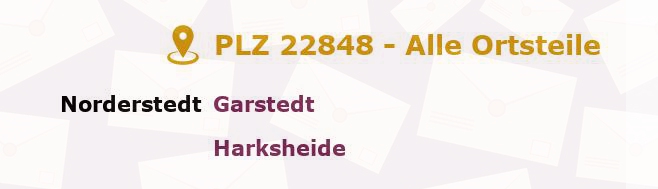 PLZ 22848 - Alle Ortsteile

Norderstedt Garstedt

Harksheide